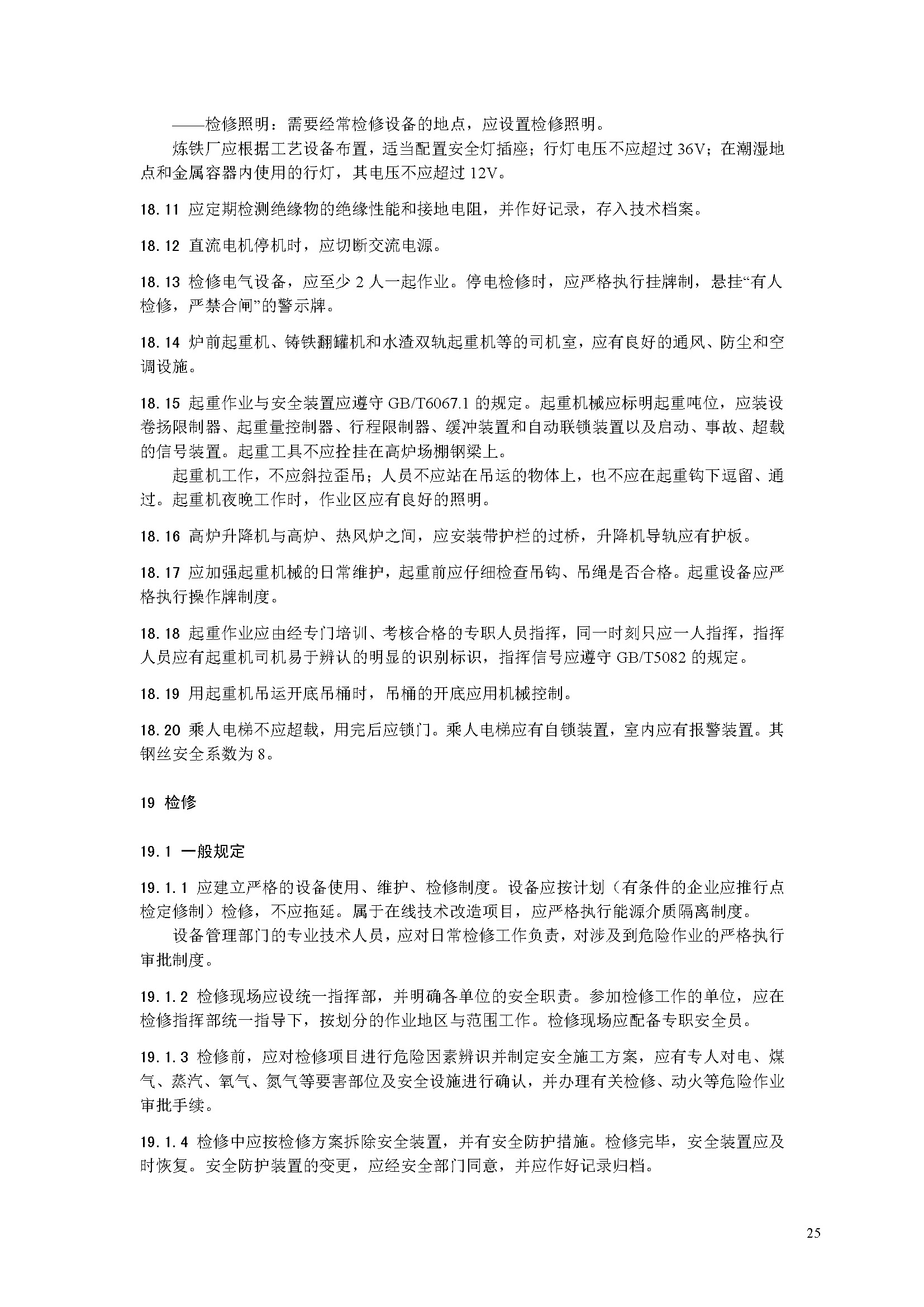 ——检修照明：需要经常检修设备的地点，应设置检修照明。

炼铁厂应根据工艺设备布置，适当配置安全灯插座；行灯电压不应超过 36V；在潮湿地点和金属容器内使用的行灯，其电压不应超过 12V。

18.11 应定期检测绝缘物的绝缘性能和接地电阻，并作好记录，存入技术档案。

18.12 直流电机停机时，应切断交流电源。

18.13 检修电气设备，应至少 2 人一起作业。停电检修时，应严格执行挂牌制，悬挂“有人检修，严禁合闸”的警示牌。

18.14 炉前起重机、铸铁翻罐机和水渣双轨起重机等的司机室，应有良好的通风、防尘和空调设施。

18.15 起重作业与安全装置应遵守 GB/T6067.1 的规定。起重机械应标明起重吨位，应装设卷扬限制器、起重量控制器、行程限制器、缓冲装置和自动联锁装置以及启动、事故、超载的信号装置。起重工具不应拴挂在高炉场棚钢梁上。

起重机工作，不应斜拉歪吊；人员不应站在吊运的物体上，也不应在起重钩下逗留、通过。起重机夜晚工作时，作业区应有良好的照明。

18.16 高炉升降机与高炉、热风炉之间，应安装带护栏的过桥，升降机导轨应有护板。

18.17 应加强起重机械的日常维护，起重前应仔细检查吊钩、吊绳是否合格。起重设备应严格执行操作牌制度。

18.18 起重作业应由经专门培训、考核合格的专职人员指挥，同一时刻只应一人指挥，指挥人员应有起重机司机易于辨认的明显的识别标识，指挥信号应遵守 GB/T5082 的规定。

18.19 用起重机吊运开底吊桶时，吊桶的开底应用机械控制。

18.20 乘人电梯不应超载，用完后应锁门。乘人电梯应有自锁装置，室内应有报警装置。其钢丝安全系数为 8。

19 检修

19.1 一般规定

19.1.1 应建立严格的设备使用、维护、检修制度。设备应按计划（有条件的企业应推行点检定修制）检修，不应拖延。属于在线技术改造项目，应严格执行能源介质隔离制度。

设备管理部门的专业技术人员，应对日常检修工作负责，对涉及到危险作业的严格执行审批制度。

19.1.2 检修现场应设统一指挥部，并明确各单位的安全职责。参加检修工作的单位，应在检修指挥部统一指导下，按划分的作业地区与范围工作。检修现场应配备专职安全员。

19.1.3 检修前，应对检修项目进行危险因素辨识并制定安全施工方案，应有专人对电、煤气、蒸汽、氧气、氮气等要害部位及安全设施进行确认，并办理有关检修、动火等危险作业审批手续。

19.1.4 检修中应按检修方案拆除安全装置，并有安全防护措施。检修完毕，安全装置应及时恢复。安全防护装置的变更，应经安全部门同意，并应作好记录归档。

25